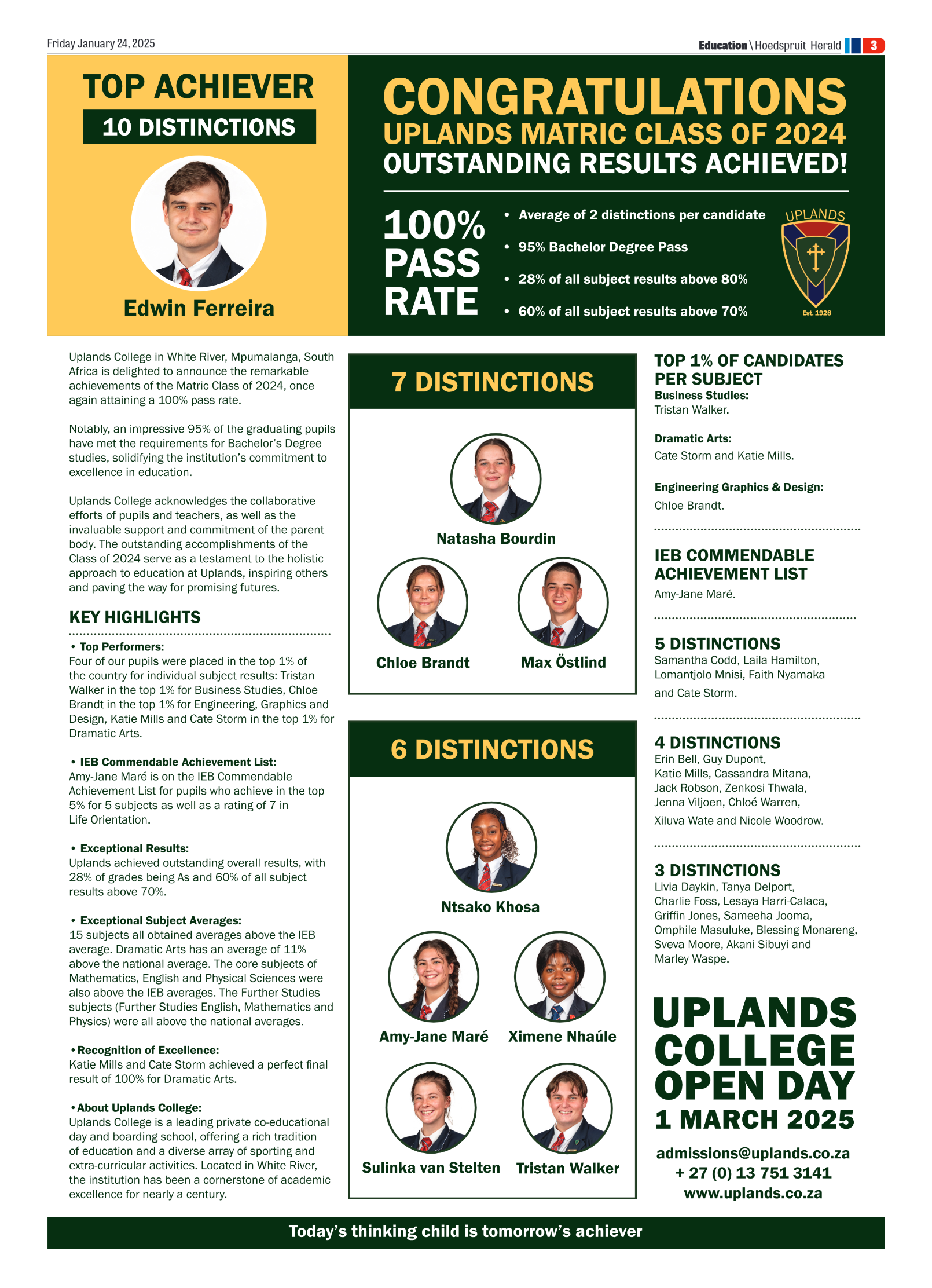 Friday January 24, 2025

Education \ Hoedspruit Herald 3

TOP ACHIEVER

10 DISTINCTIONS

Edwin Ferreira

CONGRATULATIONS

UPLANDS MATRIC CLASS OF 2024

OUTSTANDING RESULTS ACHIEVED!

100% PASS RATE

• Average of 2 distinctions per candidate
• 95% Bachelor Degree Pass
• 28% of all subject results above 80%
• 60% of all subject results above 70%

UPLANDS

Est. 1928

Uplands College in White River, Mpumalanga, South Africa is delighted to announce the remarkable achievements of the Matric Class of 2024, once again attaining a 100% pass rate.

Notably, an impressive 95% of the graduating pupils have met the requirements for Bachelor's Degree studies, solidifying the institution's commitment to excellence in education.

Uplands College acknowledges the collaborative efforts of pupils and teachers, as well as the invaluable support and commitment of the parent body. The outstanding accomplishments of the Class of 2024 serve as a testament to the holistic approach to education at Uplands, inspiring others and paving the way for promising futures.

KEY HIGHLIGHTS

• Top Performers:
Four of our pupils were placed in the top 1% of the country for individual subject results: Tristan Walker in the top 1% for Business Studies, Chloe Brandt in the top 1% for Engineering, Graphics and Design, Katie Mills and Cate Storm in the top 1% for Dramatic Arts.

• IEB Commendable Achievement List:
Amy-Jane Maré is on the IEB Commendable Achievement List for pupils who achieve in the top 5% for 5 subjects as well as a rating of 7 in Life Orientation.

• Exceptional Results:
Uplands achieved outstanding overall results, with 28% of grades being As and 60% of all subject results above 70%.

• Exceptional Subject Averages:
15 subjects all obtained averages above the IEB average. Dramatic Arts has an average of 11% above the national average. The core subjects of Mathematics, English and Physical Sciences were also above the IEB averages. The Further Studies subjects (Further Studies English, Mathematics and Physics) were all above the national averages.

• Recognition of Excellence:
Katie Mills and Cate Storm achieved a perfect final result of 100% for Dramatic Arts.

• About Uplands College:
Uplands College is a leading private co-educational day and boarding school, offering a rich tradition of education and a diverse array of sporting and extra-curricular activities. Located in White River, the institution has been a cornerstone of academic excellence for nearly a century.

7 DISTINCTIONS

Natasha Bourdin

Chloe Brandt

Max Östlind

6 DISTINCTIONS

Ntsako Khosa

Amy-Jane Maré

Ximene Nhaúle

Sulinka van Stelten

Tristan Walker

TOP 1% OF CANDIDATES PER SUBJECT

Business Studies:
Tristan Walker.

Dramatic Arts:
Cate Storm and Katie Mills.

Engineering Graphics & Design:
Chloe Brandt.

IEB COMMENDABLE ACHIEVEMENT LIST

Amy-Jane Maré.

5 DISTINCTIONS

Samantha Codd, Laila Hamilton, Lomantjolo Mnisi, Faith Nyamaka and Cate Storm.

4 DISTINCTIONS

Erin Bell, Guy Dupont, Katie Mills, Cassandra Mitana, Jack Robson, Zenkosi Thwala, Jenna Viljoen, Chloé Warren, Xiluva Wate and Nicole Woodrow.

3 DISTINCTIONS

Livia Daykin, Tanya Delport, Charlie Foss, Lesaya Harri-Calaca, Griffin Jones, Sameeha Jooma, Omphile Masuluke, Blessing Monareng, Sveva Moore, Akani Sibuyi and Marley Waspe.

UPLANDS COLLEGE OPEN DAY

1 MARCH 2025

admissions@uplands.co.za
+ 27 (0) 13 751 3141
www.uplands.co.za

Today's thinking child is tomorrow's achiever